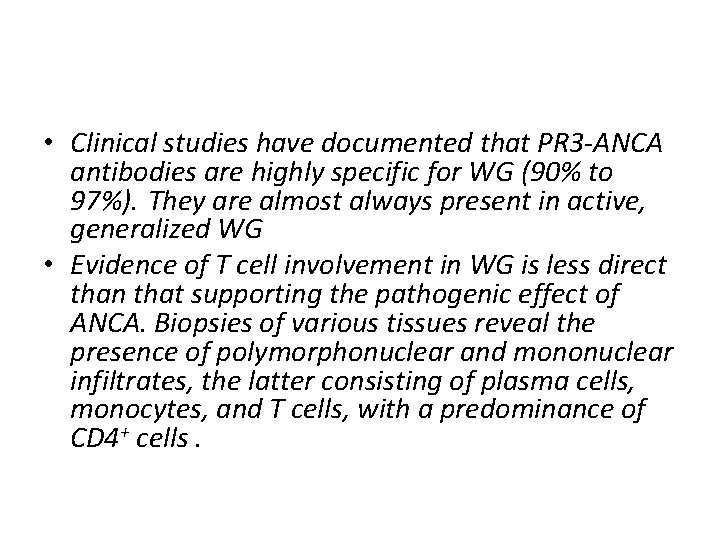 • Clinical studies have documented that PR3-ANCA antibodies are highly specific for WG (90% to 97%). They are almost always present in active, generalized WG

• Evidence of T cell involvement in WG is less direct than that supporting the pathogenic effect of ANCA. Biopsies of various tissues reveal the presence of polymorphonuclear and mononuclear infiltrates, the latter consisting of plasma cells, monocytes, and T cells, with a predominance of $CD4^+$ cells .